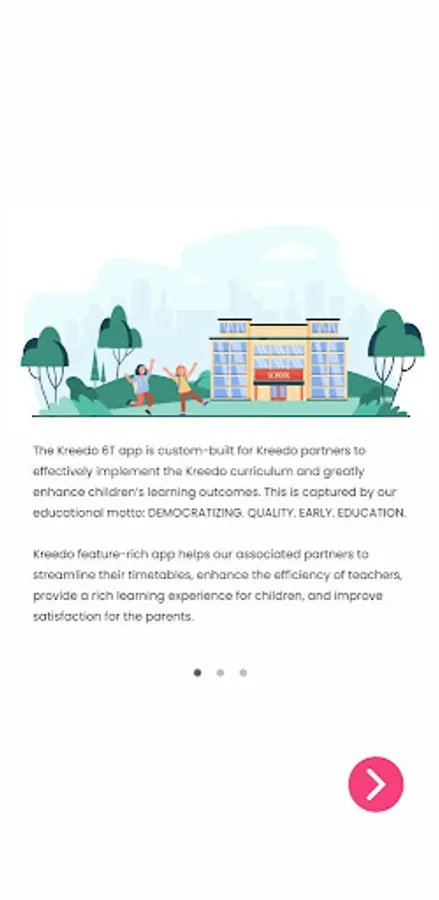 SCHOOL

The Kreedo 6T app is custom-built for Kreedo partners to effectively implement the Kreedo curriculum and greatly enhance children's learning outcomes. This is captured by our educational motto: DEMOCRATIZING. QUALITY. EARLY. EDUCATION.

Kreedo feature-rich app helps our associated partners to streamline their timetables, enhance the efficiency of teachers, provide a rich learning experience for children, and improve satisfaction for the parents.